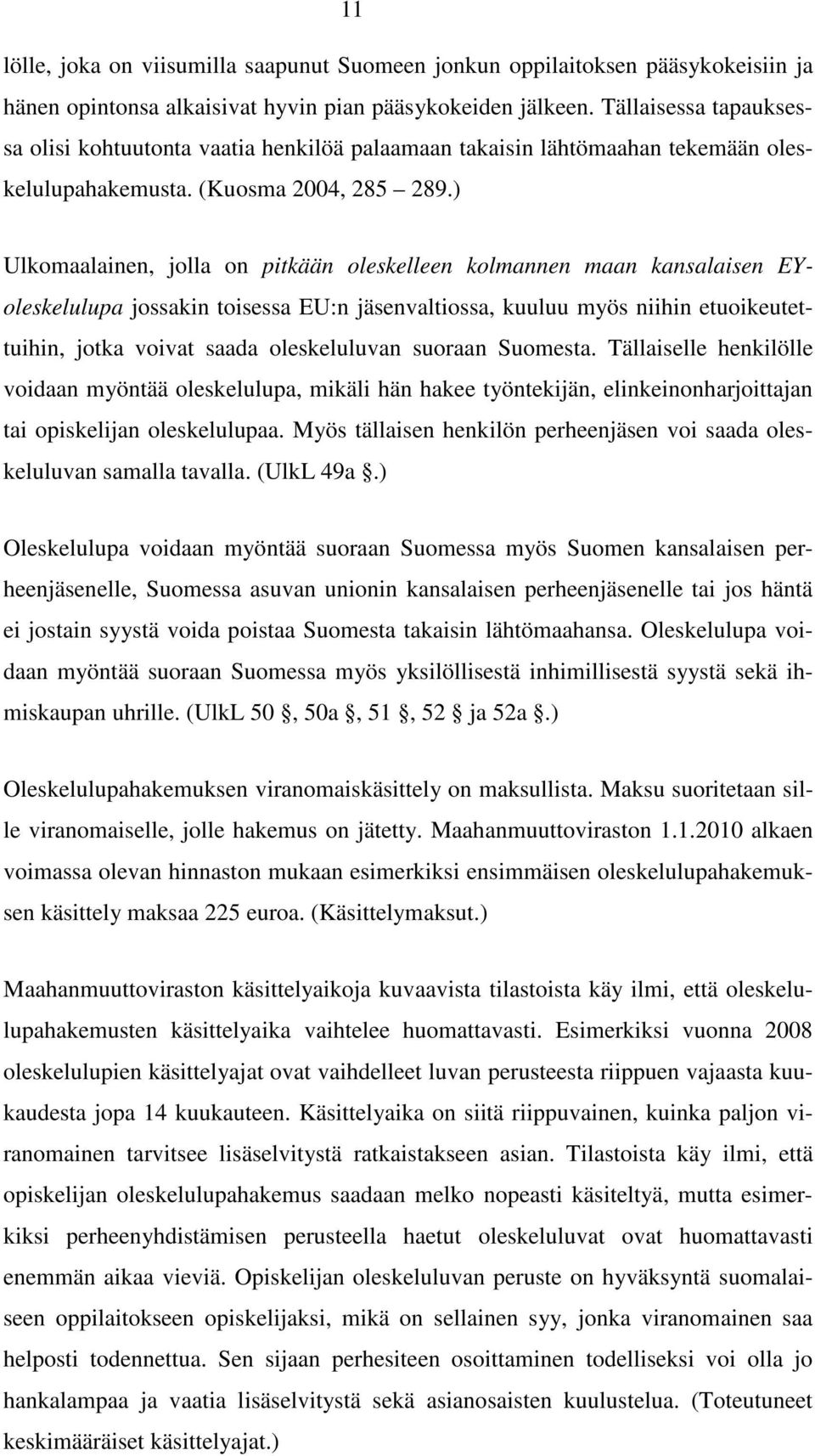 11

lölle, joka on viisumilla saapunut Suomeen jonkun oppilaitoksen pääsykokeisiin ja hänen opintonsa alkaisivat hyvin pian pääsykokeiden jälkeen. Tällaisessa tapauksessa olisi kohtuutonta vaatia henkilöä palaamaan takaisin lähtömaahan tekemään oleskelulupahakemusta. (Kuosma 2004, 285 289.)

Ulkomaalainen, jolla on pitkään oleskelleen kolmannen maan kansalaisen EY-oleskelulupa jossakin toisessa EU:n jäsenvaltiossa, kuuluu myös niihin etuoikeutettuihin, jotka voivat saada oleskeluluvan suoraan Suomesta. Tällaiselle henkilölle voidaan myöntää oleskelulupa, mikäli hän hakee työntekijän, elinkeinonharjoittajan tai opiskelijan oleskelulupaa. Myös tällaisen henkilön perheenjäsen voi saada oleskeluluvan samalla tavalla. (UlkL 49a .)

Oleskelulupa voidaan myöntää suoraan Suomessa myös Suomen kansalaisen perheenjäsenelle, Suomessa asuvan unionin kansalaisen perheenjäsenelle tai jos häntä ei jostain syystä voida poistaa Suomesta takaisin lähtömaahansa. Oleskelulupa voidaan myöntää suoraan Suomessa myös yksilöllisestä inhimillisestä syystä sekä ihmiskaupan uhrille. (UlkL 50 , 50a , 51 , 52 ja 52a .)

Oleskelulupahakemuksen viranomaiskäsittely on maksullista. Maksu suoritetaan sille viranomaiselle, jolle hakemus on jätetty. Maahanmuuttoviraston 1.1.2010 alkaen voimassa olevan hinnaston mukaan esimerkiksi ensimmäisen oleskelulupahakemuksen käsittely maksaa 225 euroa. (Käsittelymaksut.)

Maahanmuuttoviraston käsittelyaikoja kuvaavista tilastoista käy ilmi, että oleskelulupahakemusten käsittelyaika vaihtelee huomattavasti. Esimerkiksi vuonna 2008 oleskelulupien käsittelyajat ovat vaihdelleet luvan perusteesta riippuen vajaasta kuukaudesta jopa 14 kuukauteen. Käsittelyaika on siitä riippuvainen, kuinka paljon viranomainen tarvitsee lisäselvitystä ratkaistakseen asian. Tilastoista käy ilmi, että opiskelijan oleskelulupahakemus saadaan melko nopeasti käsiteltyä, mutta esimerkiksi perheenyhdistämisen perusteella haetut oleskeluluvat ovat huomattavasti enemmän aikaa vieviä. Opiskelijan oleskeluluvan peruste on hyväksyntä suomalaiseen oppilaitokseen opiskelijaksi, mikä on sellainen syy, jonka viranomainen saa helposti todennettua. Sen sijaan perhesiteen osoittaminen todelliseksi voi olla jo hankalampaa ja vaatia lisäselvitystä sekä asianosaisten kuulustelua. (Toteutuneet keskimääräiset käsittelyajat.)